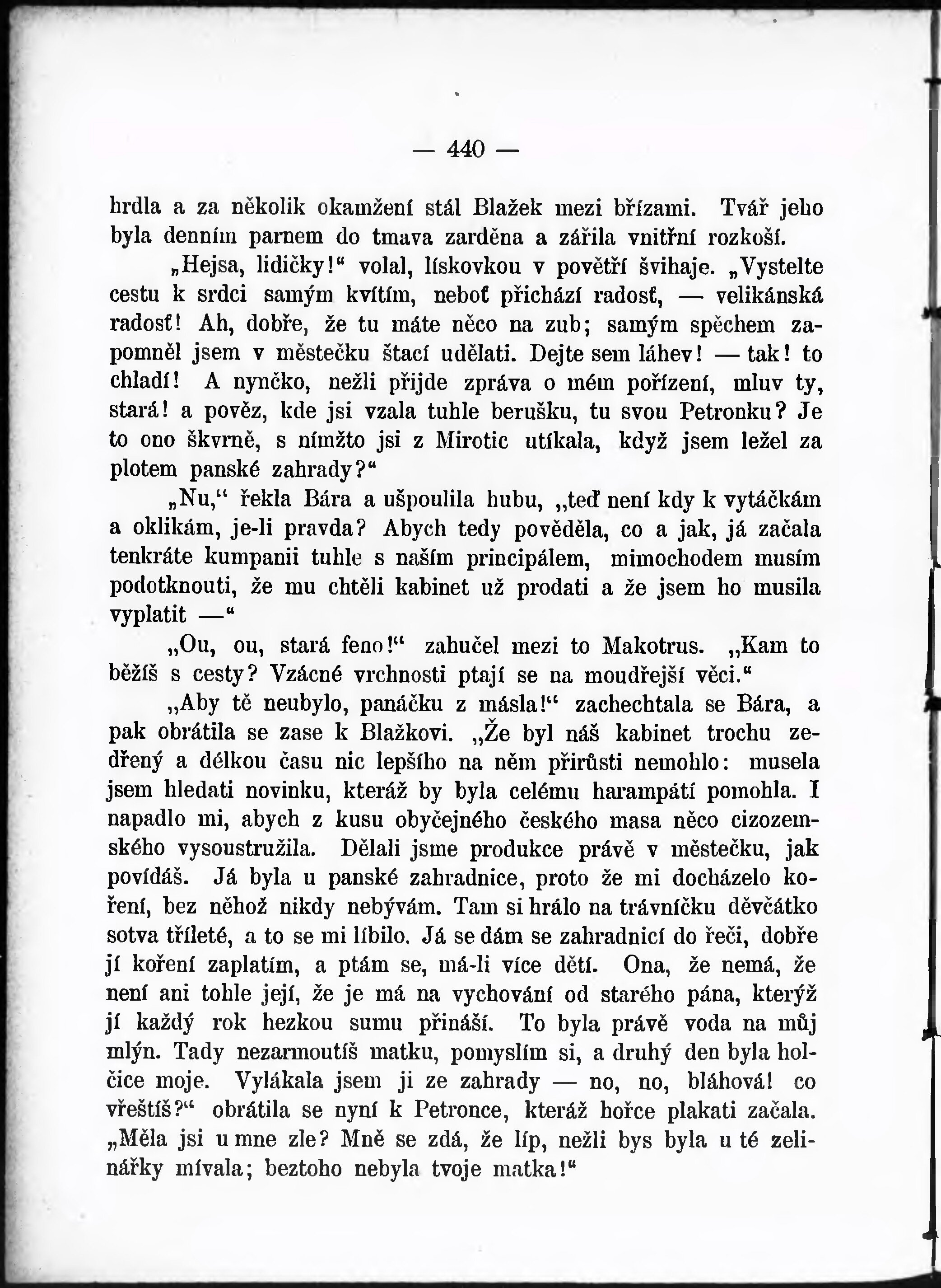 — 440 —

hrdla a za několik okamžení stál Blažek mezi břízami. Tvář jeho byla denním parnem do tmava zarděna a zářila vnitřní rozkoší.

„Hejsa, lidičky!“ volal, lískovkou v povětří švihaje. „Vystelte cestu k srdci samým kvítím, neboť přichází radosť, — velikánská radosť! Ah, dobře, že tu máte něco na zub; samým spěchem zapomněl jsem v městečku štací udělati. Dejte sem láhev! — tak! to chladí! A nynčko, nežli přijde zpráva o mém pořízení, mluv ty, stará! a pověz, kde jsi vzala tuhle berušku, tu svou Petronku? Je to ono škvrně, s nímžto jsi z Mirotic utíkala, když jsem ležel za plotem panské zahrady?“

„Nu,“ řekla Bára a ušpoulila hubu, „teď není kdy k vytáčkám a oklikám, je-li pravda? Abych tedy pověděla, co a jak, já začala tenkráte kumpanii tuhle s naším principálem, mimochodem musím podotknouti, že mu chtěli kabinet už prodati a že jsem ho musila vyplatit —“

„Ou, ou, stará feno!“ zahučel mezi to Makotrus. „Kam to běžíš s cesty? Vzácné vrchnosti ptají se na moudřejší věci.“

„Aby tě neubylo, panáčku z másla!“ zachechtala se Bára, a pak obrátila se zase k Blažkovi. „Že byl náš kabinet trochu zedřený a délkou času nic lepšího na něm přirůsti nemohlo: musela jsem hledati novinku, kteráž by byla celému harampátí pomohla. I napadlo mi, abych z kusu obyčejného českého masa něco cizozemského vysoustružila. Dělali jsme produkce právě v městečku, jak povídáš. Já byla u panské zahradnice, proto že mi docházelo koření, bez něhož nikdy nebývám. Tam si hrálo na trávníčku děvčátko sotva tříleté, a to se mi líbilo. Já se dám se zahradnicí do řeči, dobře jí koření zaplatím, a ptám se, má-li více dětí. Ona, že nemá, že není ani tohle její, že je má na vychování od starého pána, kterýž jí každý rok hezkou sumu přináší. To byla právě voda na můj mlýn. Tady nezarmoutíš matku, pomyslím si, a druhý den byla holčice moje. Vylákala jsem ji ze zahrady — no, no, bláhová! co vřeštíš?“ obrátila se nyní k Petronce, kteráž hořce plakati začala. „Měla jsi u mne zle? Mně se zdá, že líp, nežli bys byla u té zelinářky mívala; beztoho nebyla tvoje matka!“